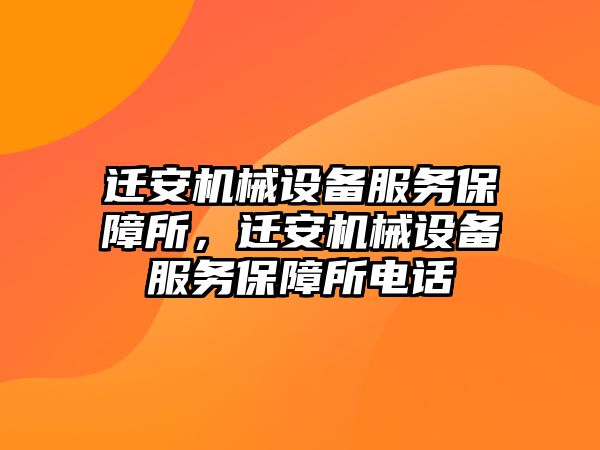 迁安机械设备服务保障所，迁安机械设备服务保障所电话